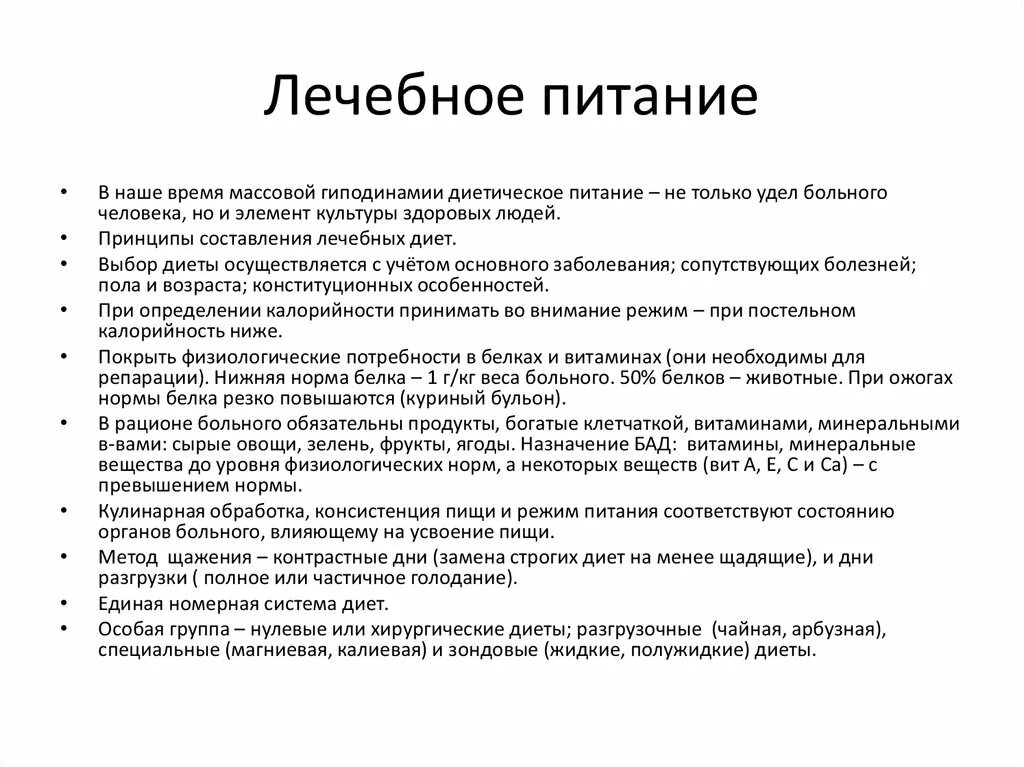 Лечебное питание

• В наше время массовой гиподинамии диетическое питание – не только удел больного человека, но и элемент культуры здоровых людей.
• Принципы составления лечебных диет.
• Выбор диеты осуществляется с учётом основного заболевания; сопутствующих болезней; пола и возраста; конституционных особенностей.
• При определении калорийности принимать во внимание режим – при постельном калорийность ниже.
• Покрыть физиологические потребности в белках и витаминах (они необходимы для репарации). Нижняя норма белка – 1 г/кг веса больного. 50% белков – животные. При ожогах нормы белка резко повышаются (куриный бульон).
• В рационе больного обязательны продукты, богатые клетчаткой, витаминами, минеральными в-вами: сырые овощи, зелень, фрукты, ягоды. Назначение БАД: витамины, минеральные вещества до уровня физиологических норм, а некоторых веществ (вит А, Е, С и Са) – с превышением нормы.
• Кулинарная обработка, консистенция пищи и режим питания соответствуют состоянию органов больного, влияющему на усвоение пищи.
• Метод щажения – контрастные дни (замена строгих диет на менее щадящие), и дни разгрузки ( полное или частичное голодание).
• Единая номерная система диет.
• Особая группа – нулевые или хирургические диеты; разгрузочные (чайная, арбузная), специальные (магниевая, калиевая) и зондовые (жидкие, полужидкие) диеты.